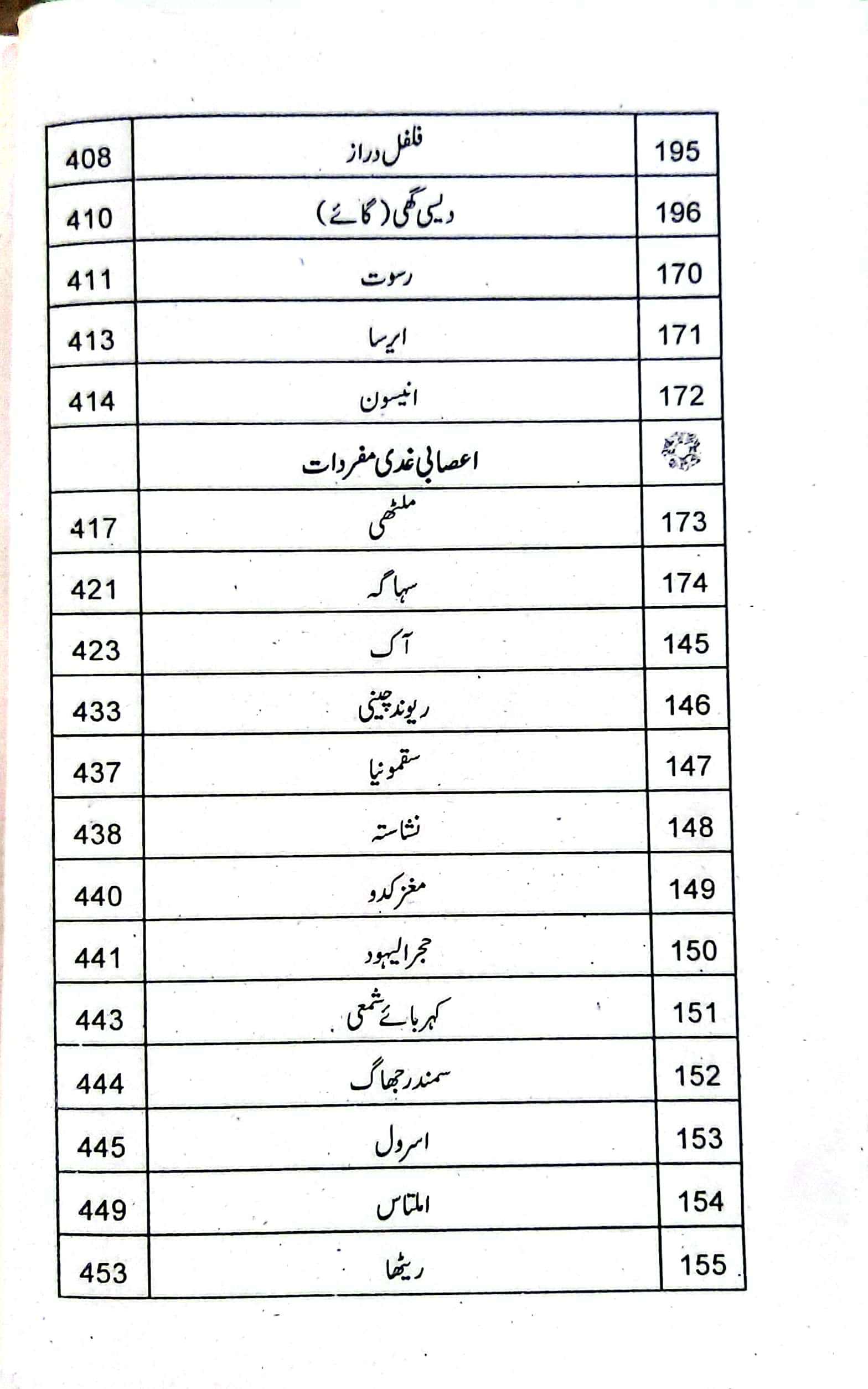 | 195 | فلفل دراز | 408 |
|---|---|---|
| 196 | دیسی گھی (گائے) | 410 |
| 170 | رسوت | 411 |
| 171 | ایرسا | 413 |
| 172 | انیسون | 414 |
| | اعصابی غدی مفردات | |
| 173 | ملٹھی | 417 |
| 174 | سہاگہ | 421 |
| 145 | آک | 423 |
| 146 | ریوند چینی | 433 |
| 147 | سقمونیا | 437 |
| 148 | نشاستہ | 438 |
| 149 | مغز کدو | 440 |
| 150 | حجر الیہود | 441 |
| 151 | کہربائے شمعی | 443 |
| 152 | سمندر جھاگ | 444 |
| 153 | اسرول | 445 |
| 154 | املتاس | 449 |
| 155 | ریٹھا | 453 |